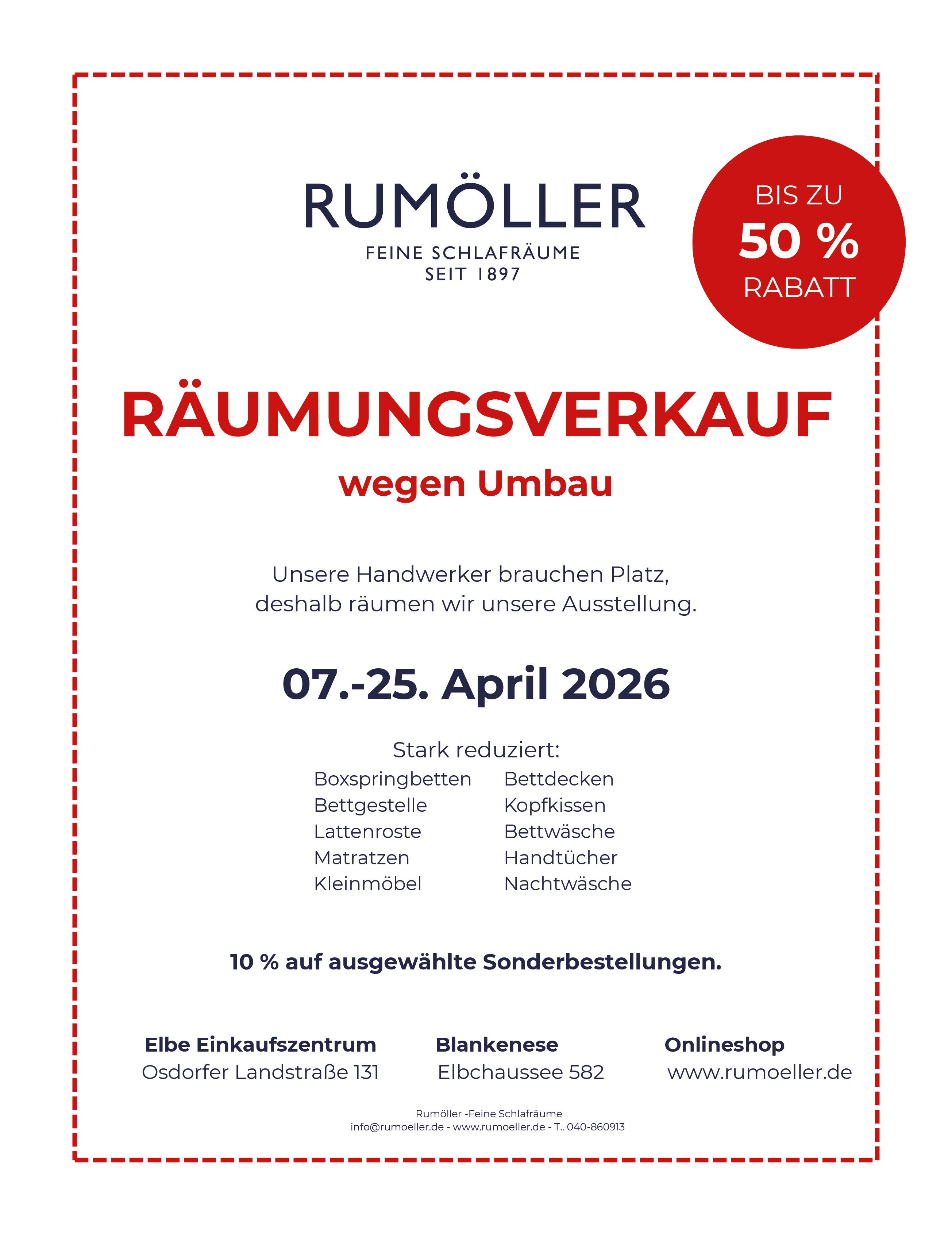 RUMÖLLER
FEINE SCHLAFRÄUME
SEIT 1897

BIS ZU
50 %
RABATT

RÄUMUNGSVERKAUF
wegen Umbau

Unsere Handwerker brauchen Platz, deshalb räumen wir unsere Ausstellung.

07.-25. April 2026

Stark reduziert:

Boxspringbetten
Bettgestelle
Lattenroste
Matratzen
Kleinmöbel

Bettdecken
Kopfkissen
Bettwäsche
Handtücher
Nachtwäsche

10 % auf ausgewählte Sonderbestellungen.

Elbe Einkaufszentrum
Osdorfer Landstraße 131

Blankenese
Elbchaussee 582

Onlineshop
www.rumoeller.de

Rumöller -Feine Schlafräume
info@rumoeller.de - www.rumoeller.de - T.. 040-860913